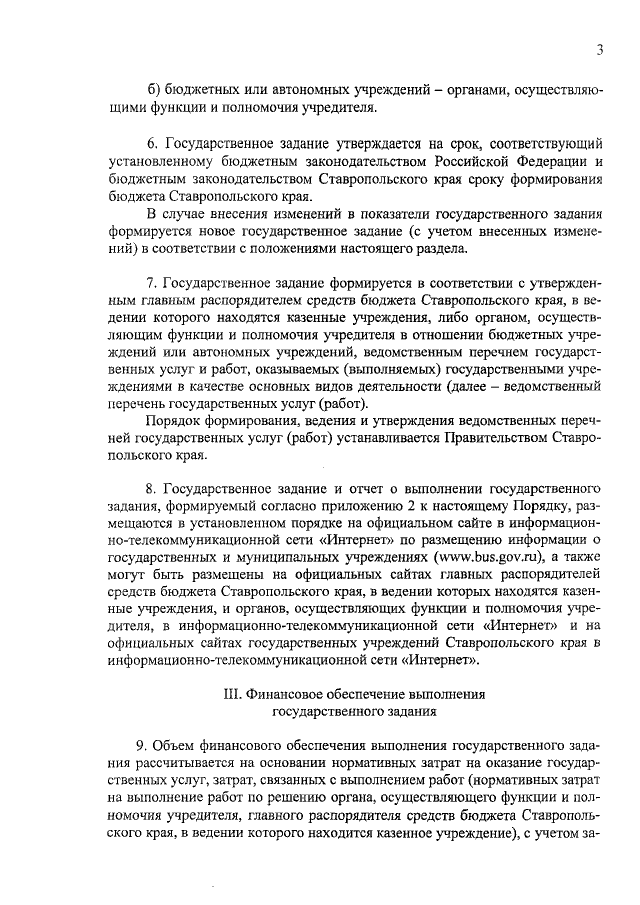 3

б) бюджетных или автономных учреждений – органами, осуществляющими функции и полномочия учредителя.

6. Государственное задание утверждается на срок, соответствующий установленному бюджетным законодательством Российской Федерации и бюджетным законодательством Ставропольского края сроку формирования бюджета Ставропольского края.

В случае внесения изменений в показатели государственного задания формируется новое государственное задание (с учетом внесенных изменений) в соответствии с положениями настоящего раздела.

7. Государственное задание формируется в соответствии с утвержденным главным распорядителем средств бюджета Ставропольского края, в ведении которого находятся казенные учреждения, либо органом, осуществляющим функции и полномочия учредителя в отношении бюджетных учреждений или автономных учреждений, ведомственным перечнем государственных услуг и работ, оказываемых (выполняемых) государственными учреждениями в качестве основных видов деятельности (далее – ведомственный перечень государственных услуг (работ).

Порядок формирования, ведения и утверждения ведомственных перечней государственных услуг (работ) устанавливается Правительством Ставропольского края.

8. Государственное задание и отчет о выполнении государственного задания, формируемый согласно приложению 2 к настоящему Порядку, размещаются в установленном порядке на официальном сайте в информационно-телекоммуникационной сети «Интернет» по размещению информации о государственных и муниципальных учреждениях (www.bus.gov.ru), а также могут быть размещены на официальных сайтах главных распорядителей средств бюджета Ставропольского края, в ведении которых находятся казенные учреждения, и органов, осуществляющих функции и полномочия учредителя, в информационно-телекоммуникационной сети «Интернет» и на официальных сайтах государственных учреждений Ставропольского края в информационно-телекоммуникационной сети «Интернет».

III. Финансовое обеспечение выполнения государственного задания

9. Объем финансового обеспечения выполнения государственного задания рассчитывается на основании нормативных затрат на оказание государственных услуг, затрат, связанных с выполнением работ (нормативных затрат на выполнение работ по решению органа, осуществляющего функции и полномочия учредителя, главного распорядителя средств бюджета Ставропольского края, в ведении которого находится казенное учреждение), с учетом за-